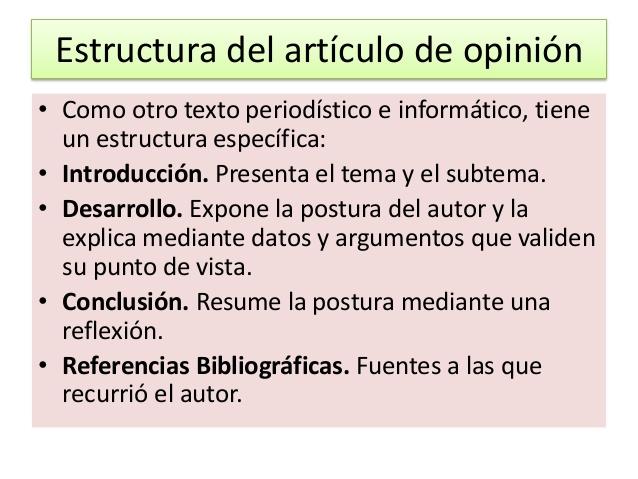 Estructura del artículo de opinión

• Como otro texto periodístico e informático, tiene un estructura específica:
• Introducción. Presenta el tema y el subtema.
• Desarrollo. Expone la postura del autor y la explica mediante datos y argumentos que validen su punto de vista.
• Conclusión. Resume la postura mediante una reflexión.
• Referencias Bibliográficas. Fuentes a las que recurrió el autor.